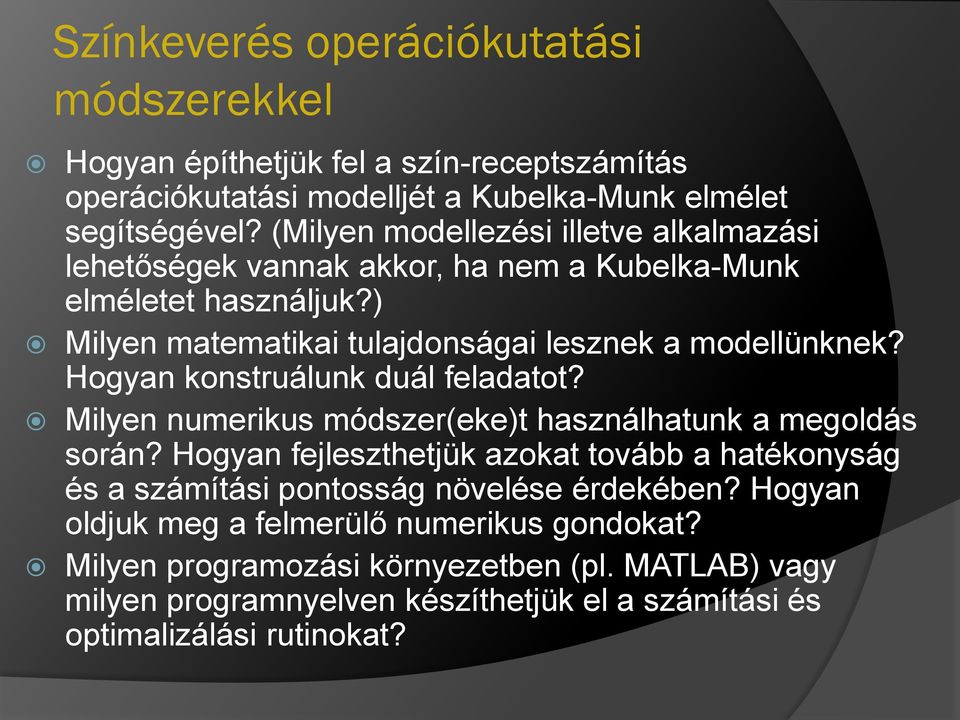 Színkeverés operációkutatási módszerekkel

Hogyan építhetjük fel a szín-receptszámítás operációkutatási modelljét a Kubelka-Munk elmélet segítségével? (Milyen modellezési illetve alkalmazási lehetőségek vannak akkor, ha nem a Kubelka-Munk elméletet használjuk?)

Milyen matematikai tulajdonságai lesznek a modellünknek? Hogyan konstruálunk duál feladatot?

Milyen numerikus módszer(eke)t használhatunk a megoldás során? Hogyan fejleszthetjük azokat tovább a hatékonyság és a számítási pontosság növelése érdekében? Hogyan oldjuk meg a felmerülő numerikus gondokat?

Milyen programozási környezetben (pl. MATLAB) vagy milyen programnyelven készíthetjük el a számítási és optimalizálási rutinokat?